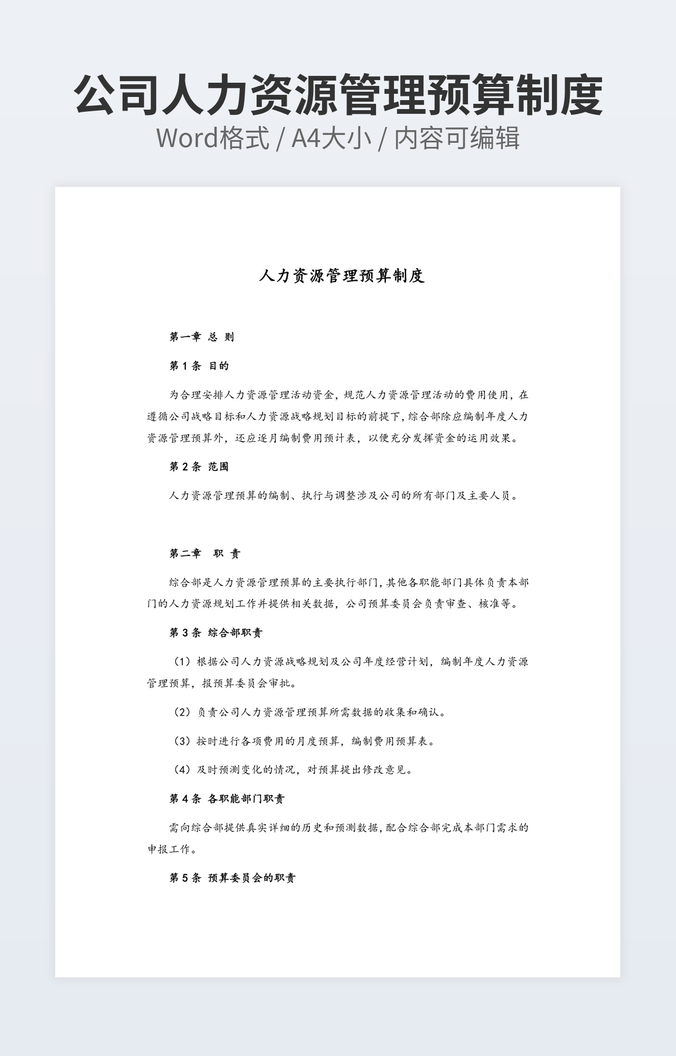 公司人力资源管理预算制度

Word格式 / A4大小 / 内容可编辑

人力资源管理预算制度

第一章 总 则

第 1 条 目的

为合理安排人力资源管理活动资金，规范人力资源管理活动的费用使用，在遵循公司战略目标和人力资源战略规划目标的前提下，综合部除应编制年度人力资源管理预算外，还应逐月编制费用预计表，以便充分发挥资金的运用效果。

第 2 条 范围

人力资源管理预算的编制、执行与调整涉及公司的所有部门及主要人员。

第二章 职 责

综合部是人力资源管理预算的主要执行部门，其他各职能部门具体负责本部门的人力资源规划工作并提供相关数据，公司预算委员会负责审查、核准等。

第 3 条 综合部职责

（1）根据公司人力资源战略规划及公司年度经营计划，编制年度人力资源管理预算，报预算委员会审批。

（2）负责公司人力资源管理预算所需数据的收集和确认。

（3）按时进行各项费用的月度预算，编制费用预算表。

（4）及时预测变化的情况，对预算提出修改意见。

第 4 条 各职能部门职责

需向综合部提供真实详细的历史和预测数据，配合综合部完成本部门需求的申报工作。

第 5 条 预算委员会的职责